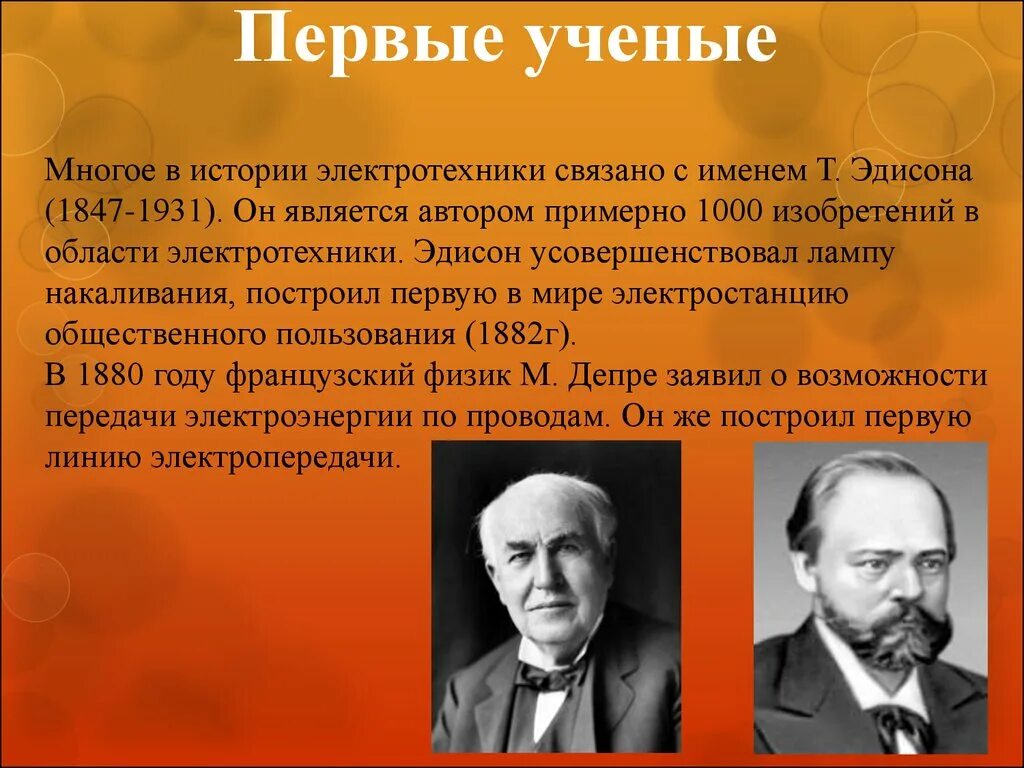 Первые ученые

Многое в истории электротехники связано с именем Т. Эдисона (1847-1931). Он является автором примерно 1000 изобретений в области электротехники. Эдисон усовершенствовал лампу накаливания, построил первую в мире электростанцию общественного пользования (1882г).
В 1880 году французский физик М. Депре заявил о возможности передачи электроэнергии по проводам. Он же построил первую линию электропередачи.